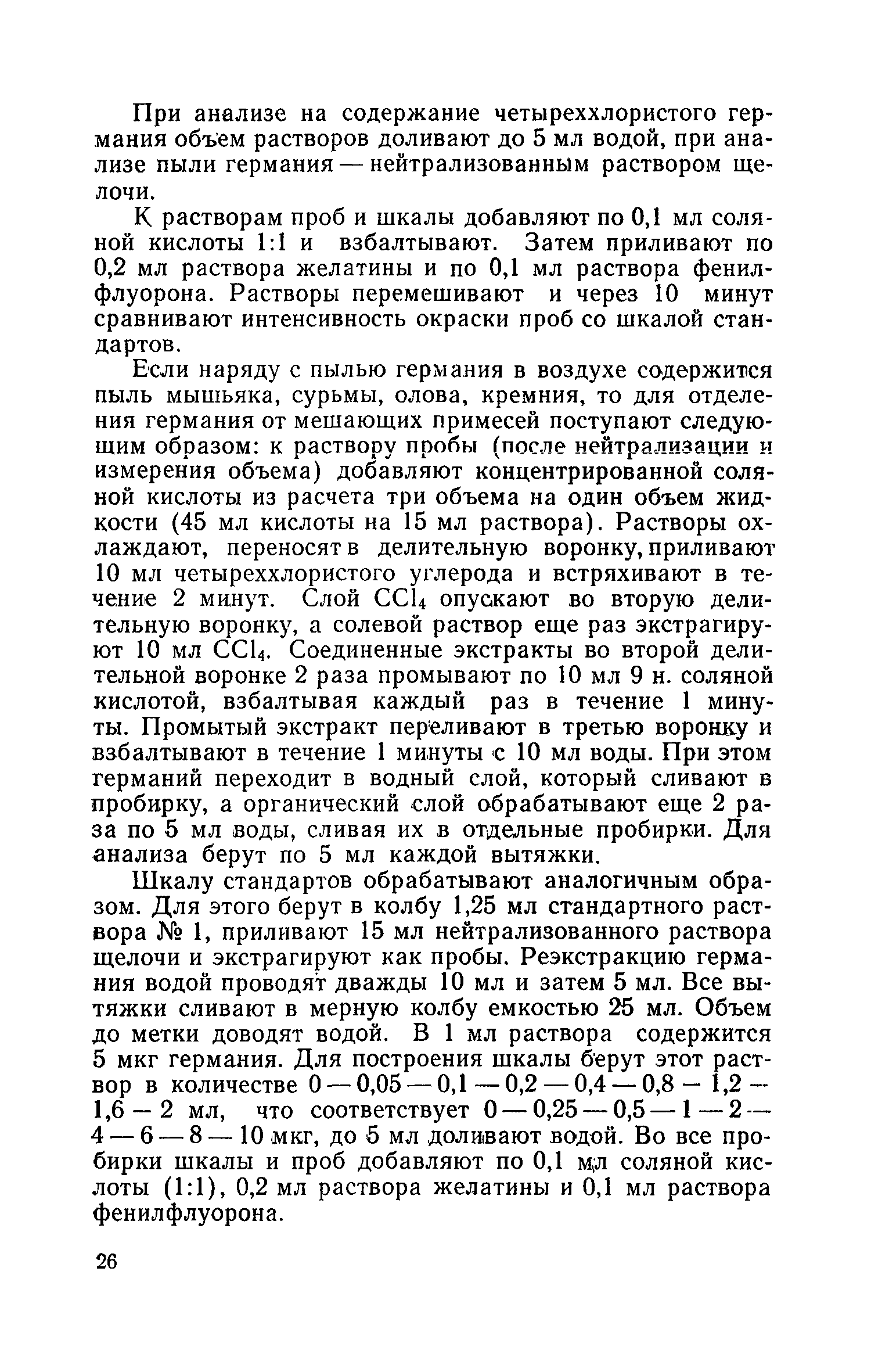 При анализе на содержание четыреххлористого германия объем растворов доливают до 5 мл водой, при анализе пыли германия — нейтрализованным раствором щелочи.

К растворам проб и шкалы добавляют по 0,1 мл соляной кислоты 1:1 и взбалтывают. Затем приливают по 0,2 мл раствора желатины и по 0,1 мл раствора фенилфлуорона. Растворы перемешивают и через 10 минут сравнивают интенсивность окраски проб со шкалой стандартов.

Если наряду с пылью германия в воздухе содержится пыль мышьяка, сурьмы, олова, кремния, то для отделения германия от мешающих примесей поступают следующим образом: к раствору пробы (после нейтрализации и измерения объема) добавляют концентрированной соляной кислоты из расчета три объема на один объем жидкости (45 мл кислоты на 15 мл раствора). Растворы охлаждают, переносят в делительную воронку, приливают 10 мл четыреххлористого углерода и встряхивают в течение 2 минут. Слой $CCl_4$ опускают во вторую делительную воронку, а солевой раствор еще раз экстрагируют 10 мл $CCl_4$. Соединенные экстракты во второй делительной воронке 2 раза промывают по 10 мл 9 н. соляной кислотой, взбалтывая каждый раз в течение 1 минуты. Промытый экстракт переливают в третью воронку и взбалтывают в течение 1 минуты с 10 мл воды. При этом германий переходит в водный слой, который сливают в пробирку, а органический слой обрабатывают еще 2 раза по 5 мл воды, сливая их в отдельные пробирки. Для анализа берут по 5 мл каждой вытяжки.

Шкалу стандартов обрабатывают аналогичным образом. Для этого берут в колбу 1,25 мл стандартного раствора № 1, приливают 15 мл нейтрализованного раствора щелочи и экстрагируют как пробы. Реэкстракцию германия водой проводят дважды 10 мл и затем 5 мл. Все вытяжки сливают в мерную колбу емкостью 25 мл. Объем до метки доводят водой. В 1 мл раствора содержится 5 мкг германия. Для построения шкалы берут этот раствор в количестве 0 — 0,05 — 0,1 — 0,2 — 0,4 — 0,8 — 1,2 — 1,6 — 2 мл, что соответствует 0 — 0,25 — 0,5 — 1 — 2 — 4 — 6 — 8 — 10 мкг, до 5 мл доливают водой. Во все пробирки шкалы и проб добавляют по 0,1 мл соляной кислоты (1:1), 0,2 мл раствора желатины и 0,1 мл раствора фенилфлуорона.

26